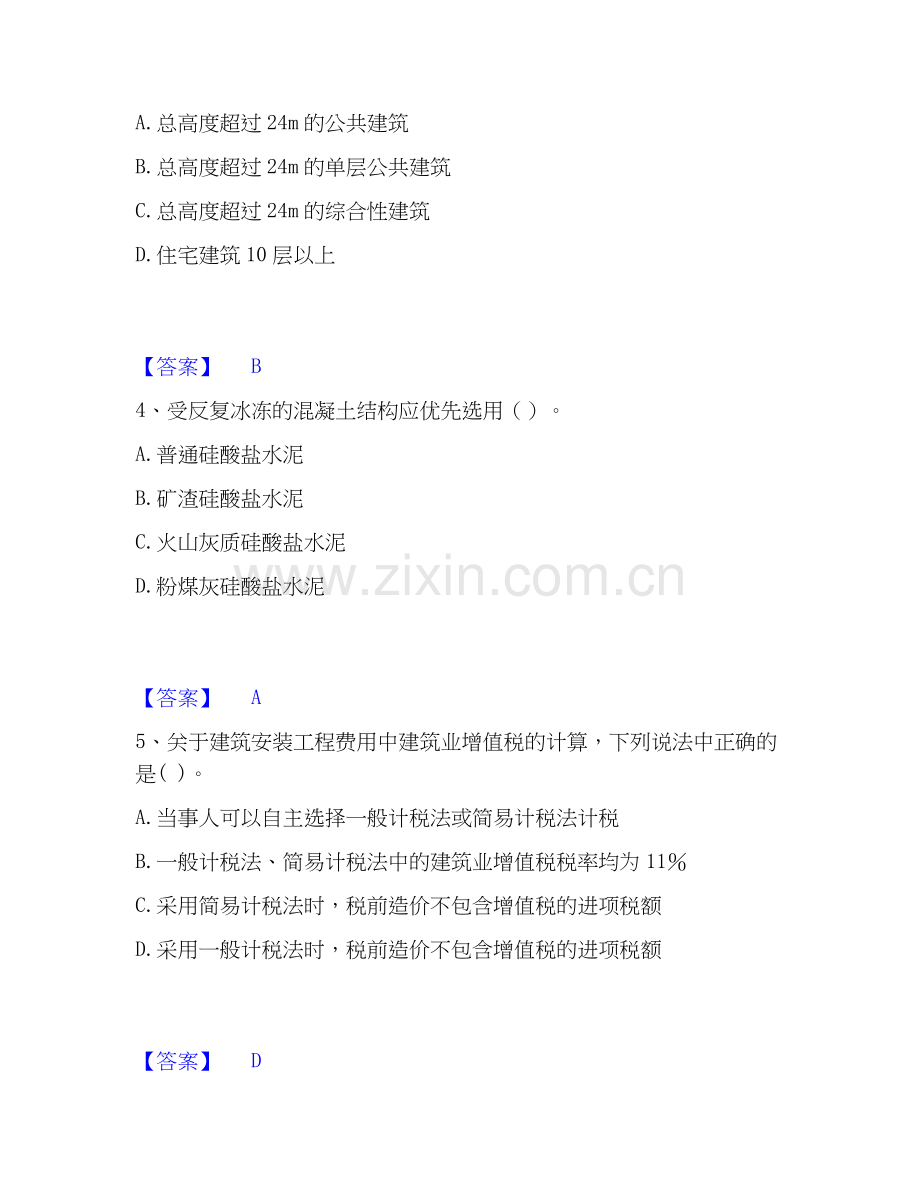 A. 总高度超过 24m 的公共建筑

B. 总高度超过 24m 的单层公共建筑

C. 总高度超过 24m 的综合性建筑

D. 住宅建筑 10 层以上

【答案】 B

4、受反复冰冻的混凝土结构应优先选用（ ）。

A. 普通硅酸盐水泥

B. 矿渣硅酸盐水泥

C. 火山灰质硅酸盐水泥

D. 粉煤灰硅酸盐水泥

www.zixin.com.cn

【答案】 A

5、关于建筑安装工程费用中建筑业增值税的计算，下列说法中正确的是( )。

A. 当事人可以自主选择一般计税法或简易计税法计税

B. 一般计税法、简易计税法中的建筑业增值税税率均为 11%

C. 采用简易计税法时，税前造价不包含增值税的进项税额

D. 采用一般计税法时，税前造价不包含增值税的进项税额

【答案】 D